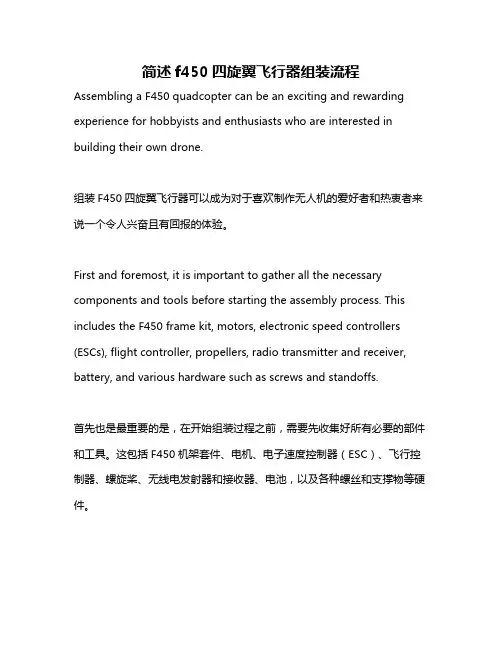 简述 f450 四旋翼飞行器组装流程

Assembling a F450 quadcopter can be an exciting and rewarding experience for hobbyists and enthusiasts who are interested in building their own drone.

组装 F450 四旋翼飞行器可以成为对于喜欢制作无人机的爱好者和热衷者来说一个令人兴奋且有回报的体验。

First and foremost, it is important to gather all the necessary components and tools before starting the assembly process. This includes the F450 frame kit, motors, electronic speed controllers (ESCs), flight controller, propellers, radio transmitter and receiver, battery, and various hardware such as screws and standoffs.

首先也是最重要的是，在开始组装过程之前，需要先收集好所有必要的部件和工具。这包括 F450 机架套件、电机、电子速度控制器（ESC）、飞行控制器、螺旋桨、无线电发射器和接收器、电池，以及各种螺丝和支撑物等硬件。